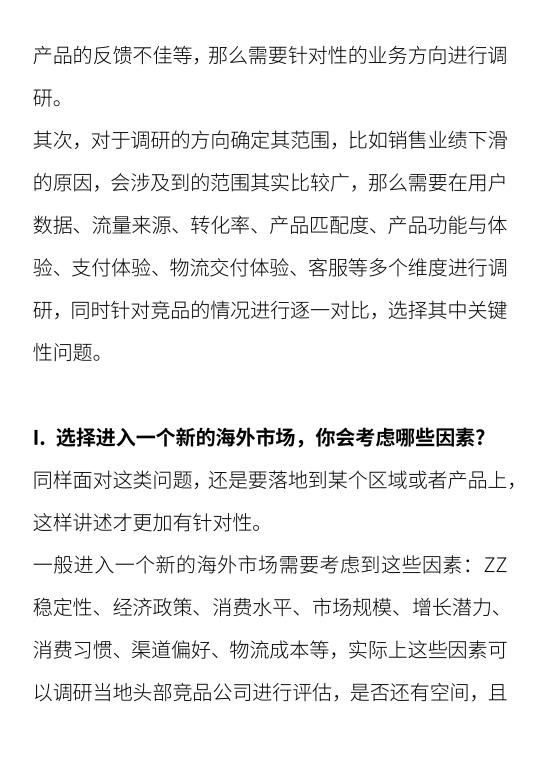 产品的反馈不佳等，那么需要针对性的业务方向进行调研。

其次，对于调研的方向确定其范围，比如销售业绩下滑的原因，会涉及到的范围其实比较广，那么需要在用户数据、流量来源、转化率、产品匹配度、产品功能与体验、支付体验、物流交付体验、客服等多个维度进行调研，同时针对竞品的情况进行逐一对比，选择其中关键性问题。

I. 选择进入一个新的海外市场，你会考虑哪些因素？

同样面对这类问题，还是要落地到某个区域或者产品上，这样讲述才更加有针对性。

一般进入一个新的海外市场需要考虑到这些因素：ZZ稳定性、经济政策、消费水平、市场规模、增长潜力、消费习惯、渠道偏好、物流成本等，实际上这些因素可以调研当地头部竞品公司进行评估，是否还有空间，且